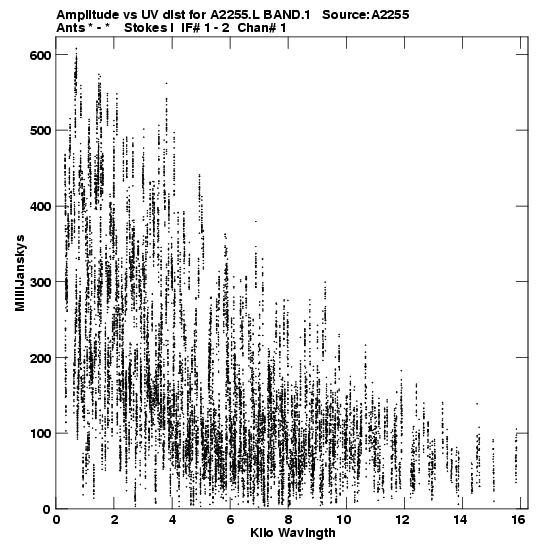 Amplitude vs UV dist for A2255.L BAND.1 Source: A2255
Ants * - * Stokes I IF# 1 - 2 Chan# 1

MilliJanskys

600
500
400
300
200
100
0

0 2 4 6 8 10 12 14 16

Kilo Wavlngth